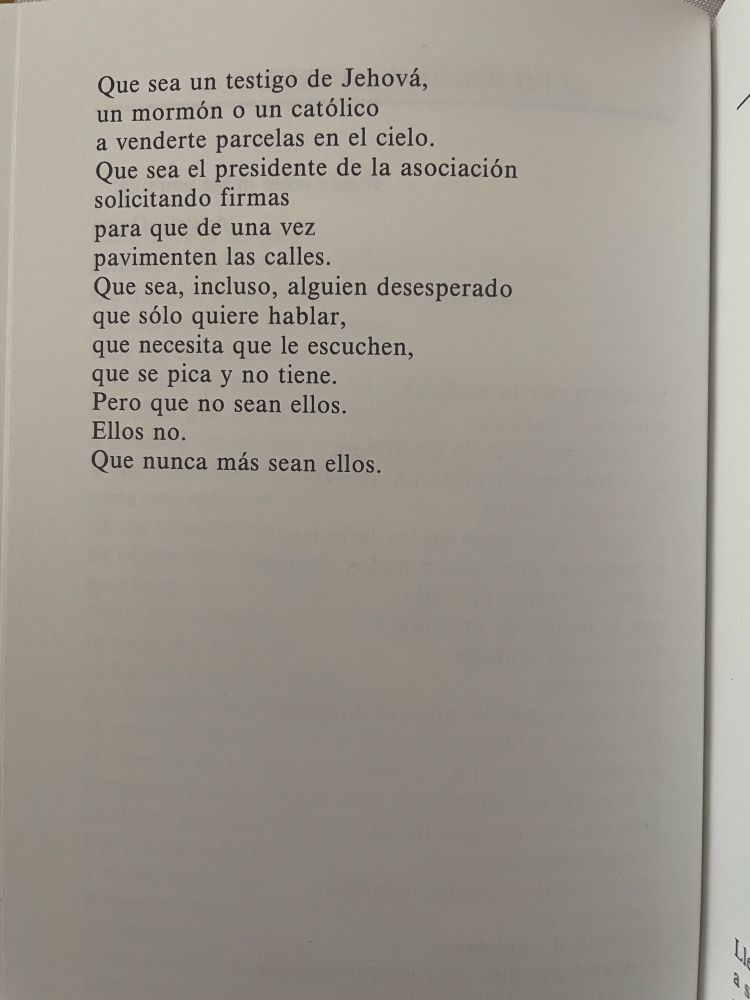 Que sea un testigo de Jehová,
un mormón o un católico
a venderte parcelas en el cielo.
Que sea el presidente de la asociación
solicitando firmas
para que de una vez
pavimenten las calles.
Que sea, incluso, alguien desesperado
que sólo quiere hablar,
que necesita que le escuchen,
que se pica y no tiene.
Pero que no sean ellos.
Ellos no.
Que nunca más sean ellos.